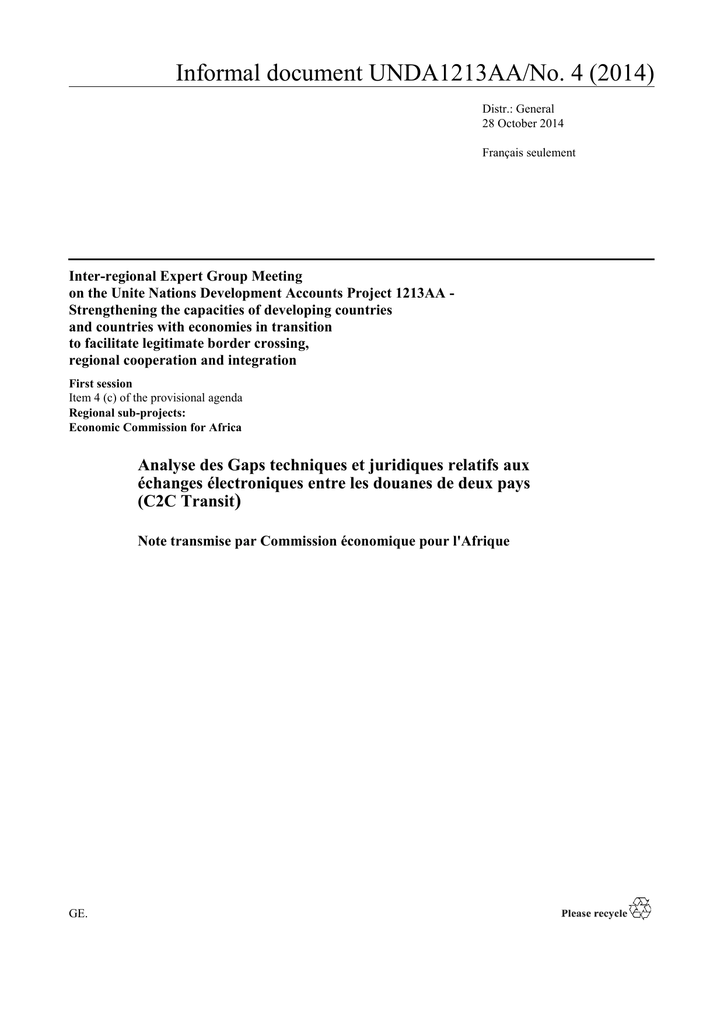 Informal document UNDA1213AA/No. 4 (2014)

Distr.: General
28 October 2014

Français seulement

Inter-regional Expert Group Meeting on the Unite Nations Development Accounts Project 1213AA - Strengthening the capacities of developing countries and countries with economies in transition to facilitate legitimate border crossing, regional cooperation and integration

First session
Item 4 (c) of the provisional agenda
Regional sub-projects:
Economic Commission for Africa

Analyse des Gaps techniques et juridiques relatifs aux échanges électroniques entre les douanes de deux pays (C2C Transit)

Note transmise par Commission économique pour l'Afrique

GE.

Please recycle